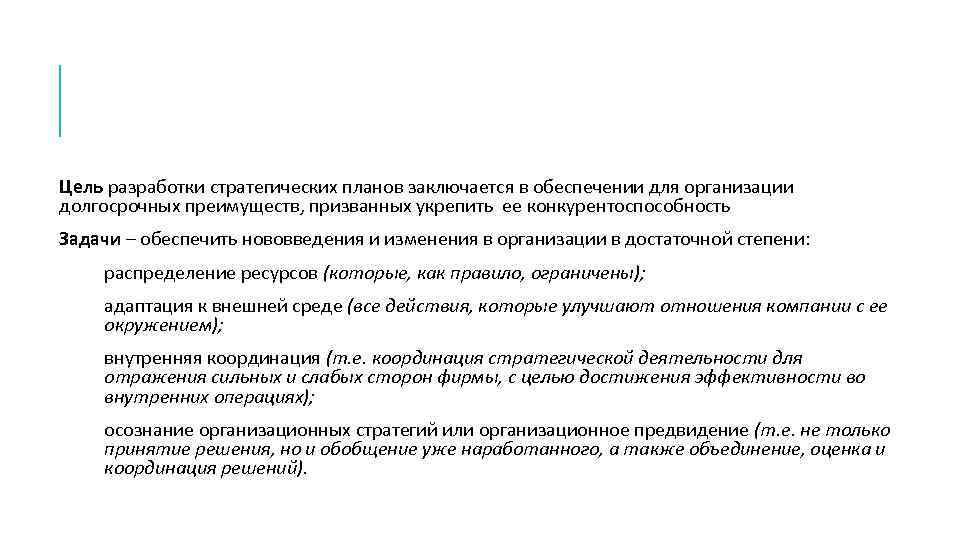 Цель разработки стратегических планов заключается в обеспечении для организации долгосрочных преимуществ, призванных укрепить ее конкурентоспособность

Задачи – обеспечить нововведения и изменения в организации в достаточной степени:

распределение ресурсов (которые, как правило, ограничены);

адаптация к внешней среде (все действия, которые улучшают отношения компании с ее окружением);

внутренняя координация (т.е. координация стратегической деятельности для отражения сильных и слабых сторон фирмы, с целью достижения эффективности во внутренних операциях);

осознание организационных стратегий или организационное предвидение (т.е. не только принятие решения, но и обобщение уже наработанного, а также объединение, оценка и координация решений).